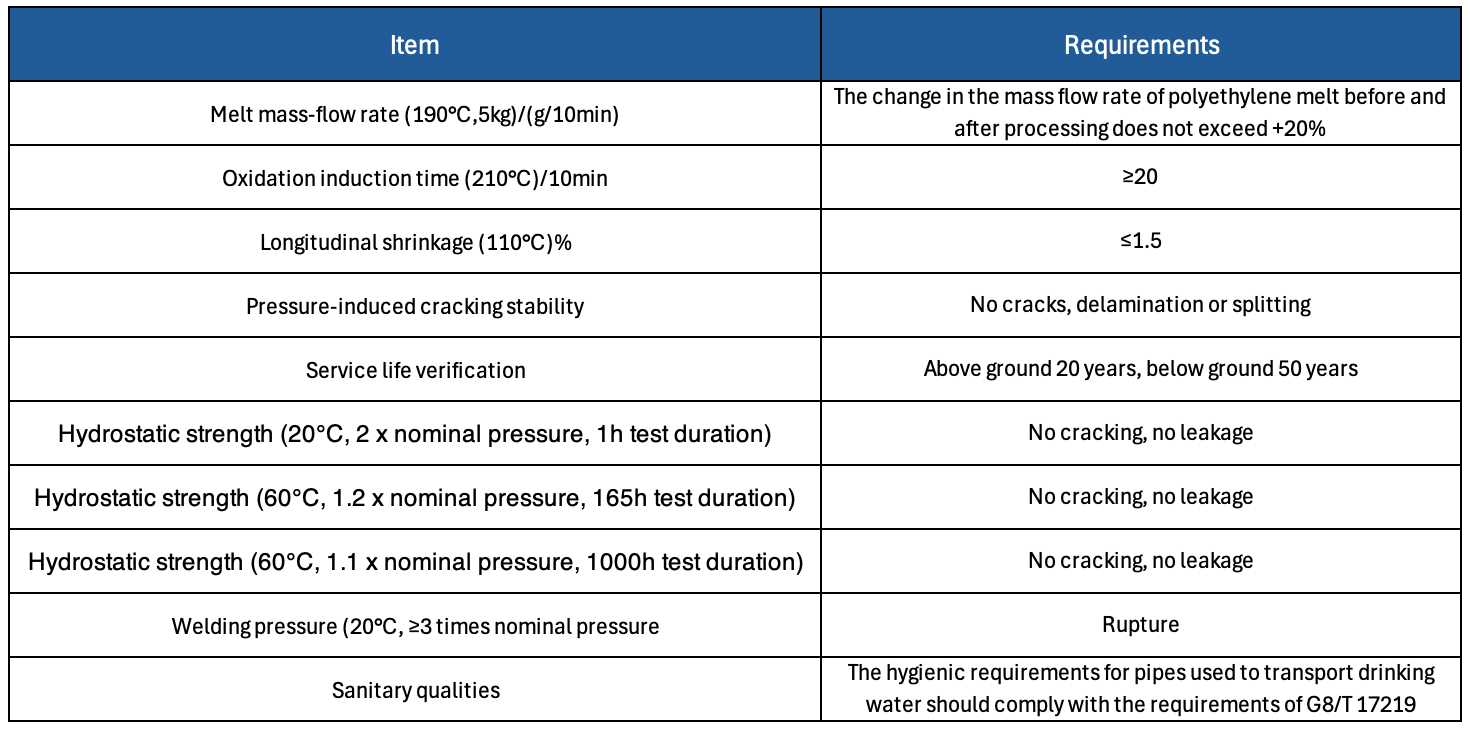 | Item | Requirements |
|---|---|
| Melt mass-flow rate (190°C,5kg)/(g/10min) | The change in the mass flow rate of polyethylene melt before and after processing does not exceed +20% |
| Oxidation induction time (210°C)/10min | ≥20 |
| Longitudinal shrinkage (110°C)% | ≤1.5 |
| Pressure-induced cracking stability | No cracks, delamination or splitting |
| Service life verification | Above ground 20 years, below ground 50 years |
| Hydrostatic strength (20°C, 2 x nominal pressure, 1h test duration) | No cracking, no leakage |
| Hydrostatic strength (60°C, 1.2 x nominal pressure, 165h test duration) | No cracking, no leakage |
| Hydrostatic strength (60°C, 1.1 x nominal pressure, 1000h test duration) | No cracking, no leakage |
| Welding pressure (20°C, ≥3 times nominal pressure | Rupture |
| Sanitary qualities | The hygienic requirements for pipes used to transport drinking water should comply with the requirements of G8/T 17219 |